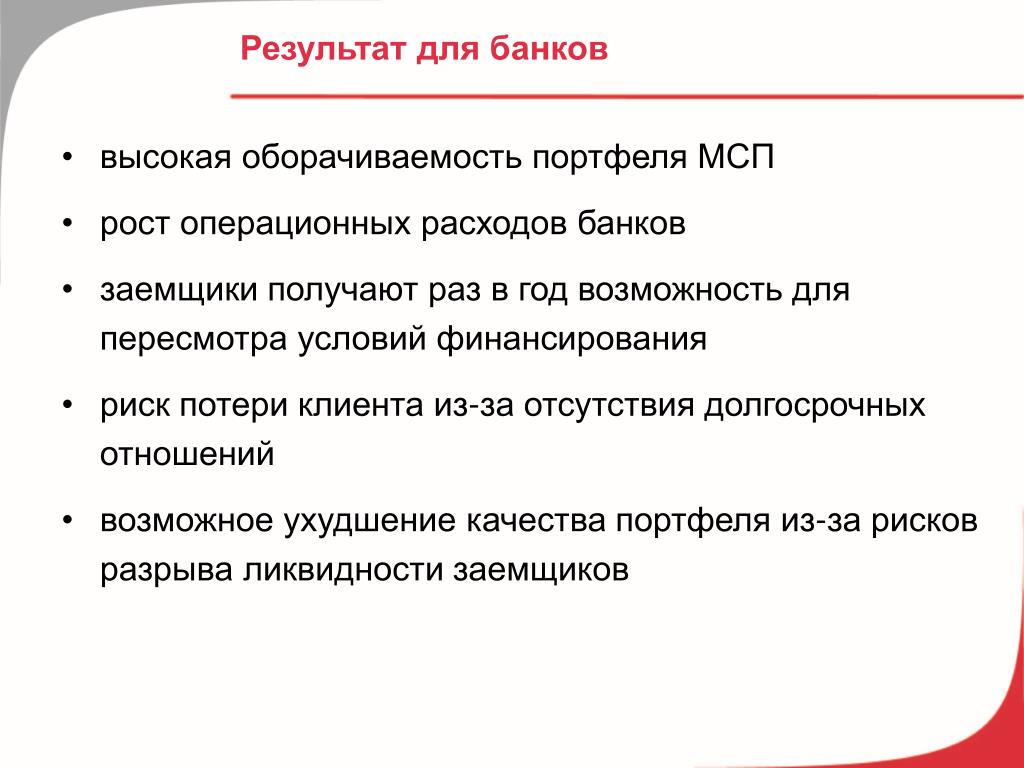 Результат для банков

• высокая оборачиваемость портфеля МСП

• рост операционных расходов банков

• заемщики получают раз в год возможность для пересмотра условий финансирования

• риск потери клиента из-за отсутствия долгосрочных отношений

• возможное ухудшение качества портфеля из-за рисков разрыва ликвидности заемщиков